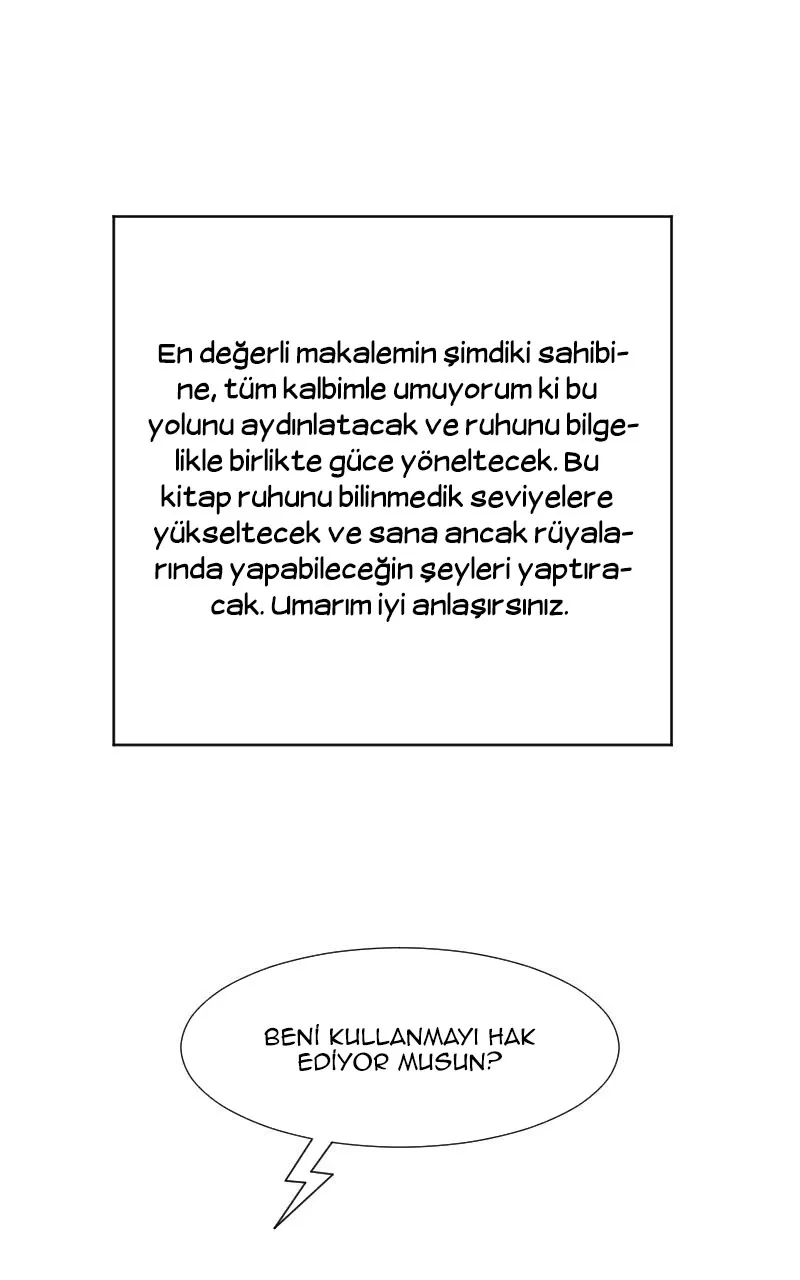 En değerli makalemin şimdiki sahibine, tüm kalbimle umuyorum ki bu yolunu aydınlatacak ve ruhunu bilgelikle birlikte güce yöneltecek. Bu kitap ruhunu bilinmedik seviyelere yükseltecek ve sana ancak rüyalarında yapabileceğin şeyleri yaptıracak. Umarım iyi anlaşırsınız.

BENİ KULLANMAYI HAK EDİYOR MUSUN?